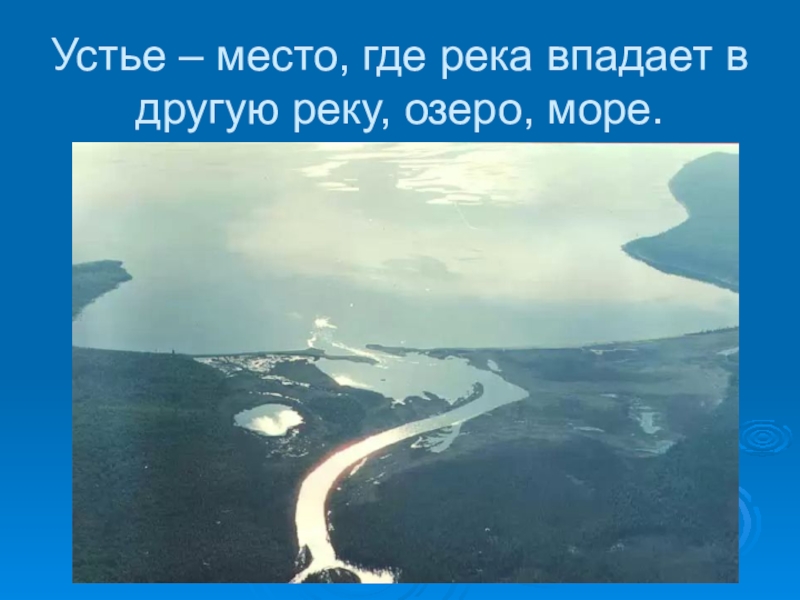 Устье – место, где река впадает в другую реку, озеро, море.